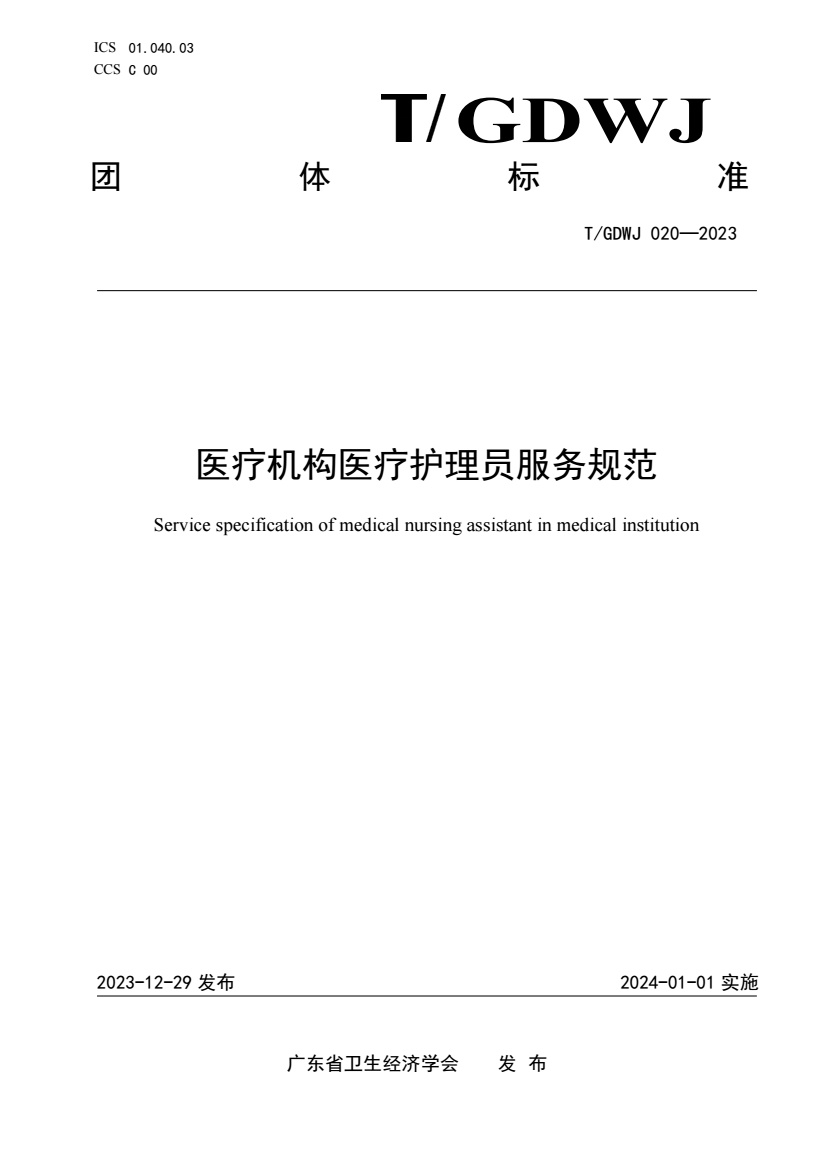 ICS 01.040.03
CCS C 00

T/GDWJ

团 体 标 准

T/GDWJ 020—2023

医疗机构医疗护理员服务规范

Service specification of medical nursing assistant in medical institution

2023-12-29 发布

2024-01-01 实施

广东省卫生经济学会 发 布